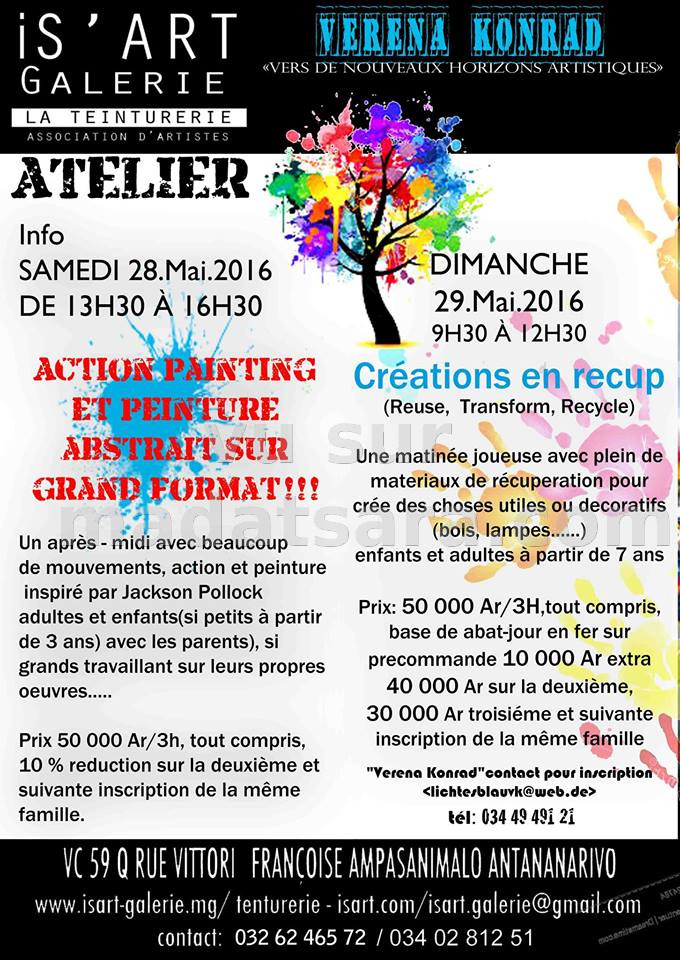 iS'ART GALERIE
LA TEINTURERIE
ASSOCIATION D'ARTISTES

VERENA KONRAD
«VERS DE NOUVEAUX HORIZONS ARTISTIQUES»

ATELIER

Info
SAMEDI 28.Mai.2016
DE 13H30 À 16H30

ACTION PAINTING ET PEINTURE ABSTRAIT SUR GRAND FORMAT!!!

Un après - midi avec beaucoup de mouvements, action et peinture inspiré par Jackson Pollock adultes et enfants(si petits à partir de 3 ans) avec les parents), si grands travaillant sur leurs propres oeuvres.....

Prix 50 000 Ar/3h, tout compris, 10 % reduction sur la deuxième et suivante inscription de la même famille.

DIMANCHE
29.Mai.2016
9H30 À 12H30

Créations en recup
(Reuse, Transform, Recycle)

Une matinée joueuse avec plein de materiaux de récuperation pour crée des choses utiles ou decoratifs (bols, lampes......)
enfants et adultes à partir de 7 ans

Prix: 50 000 Ar/3H,tout compris, base de abat-jour en fer sur precommande 10 000 Ar extra
40 000 Ar sur la deuxième,
30 000 Ar troisiéme et suivante inscription de la même famille

"Verena Konrad"contact pour inscription
<lichtesblauvk@web.de>
tél: 034 49 491 21

vu sur madatsara.com

VC 59 Q RUE VITTORI FRANÇOISE AMPASANIMALO ANTANANARIVO
www.isart-galerie.mg/ tenturerie - isart.com/isart.galerie@gmail.com
contact: 032 62 465 72 / 034 02 812 51